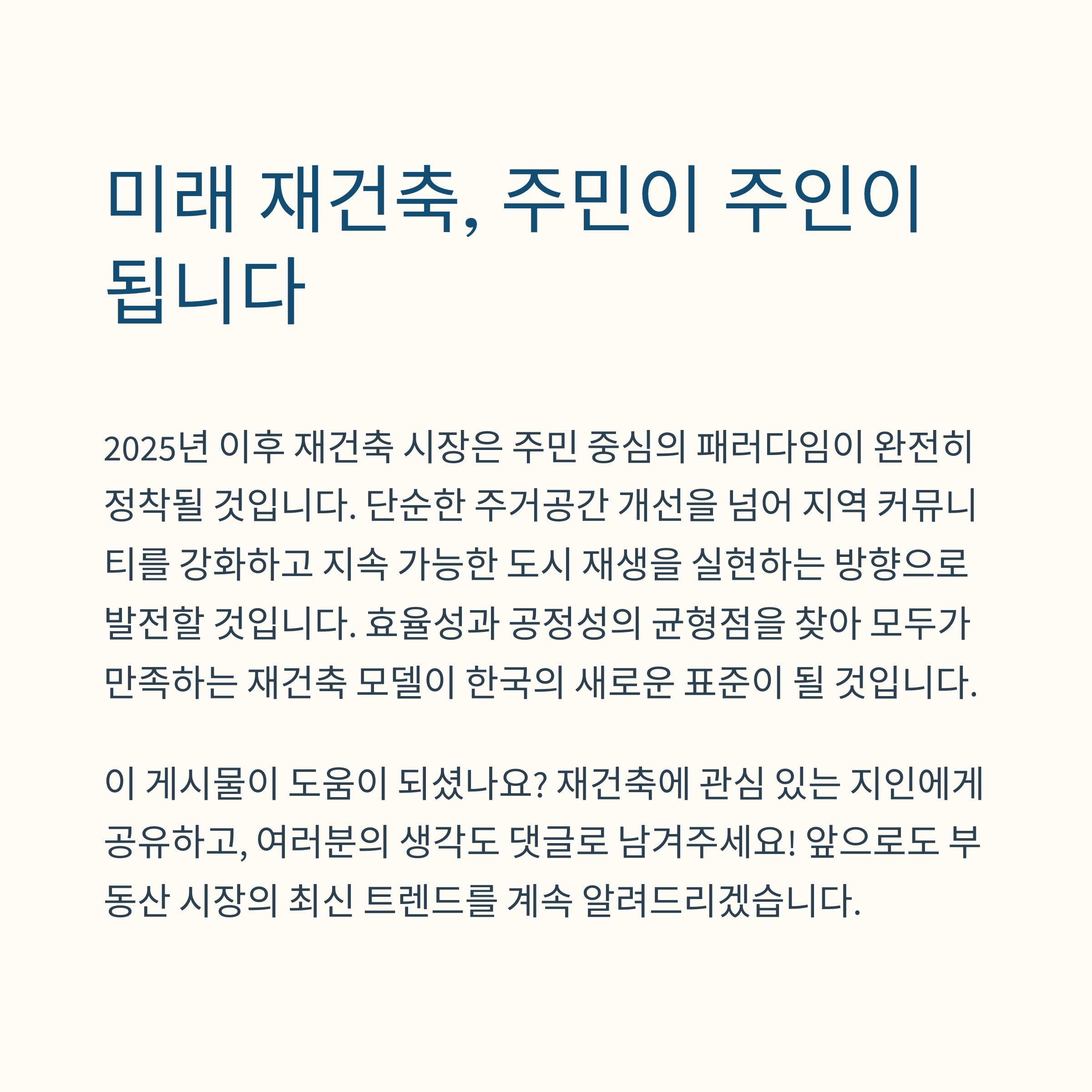 미래 재건축, 주민이 주인이 됩니다

2025년 이후 재건축 시장은 주민 중심의 패러다임이 완전히 정착될 것입니다. 단순한 주거공간 개선을 넘어 지역 커뮤니티를 강화하고 지속 가능한 도시 재생을 실현하는 방향으로 발전할 것입니다. 효율성과 공정성의 균형점을 찾아 모두가 만족하는 재건축 모델이 한국의 새로운 표준이 될 것입니다.

이 게시물이 도움이 되셨나요? 재건축에 관심 있는 지인에게 공유하고, 여러분의 생각도 댓글로 남겨주세요! 앞으로도 부동산 시장의 최신 트렌드를 계속 알려드리겠습니다.